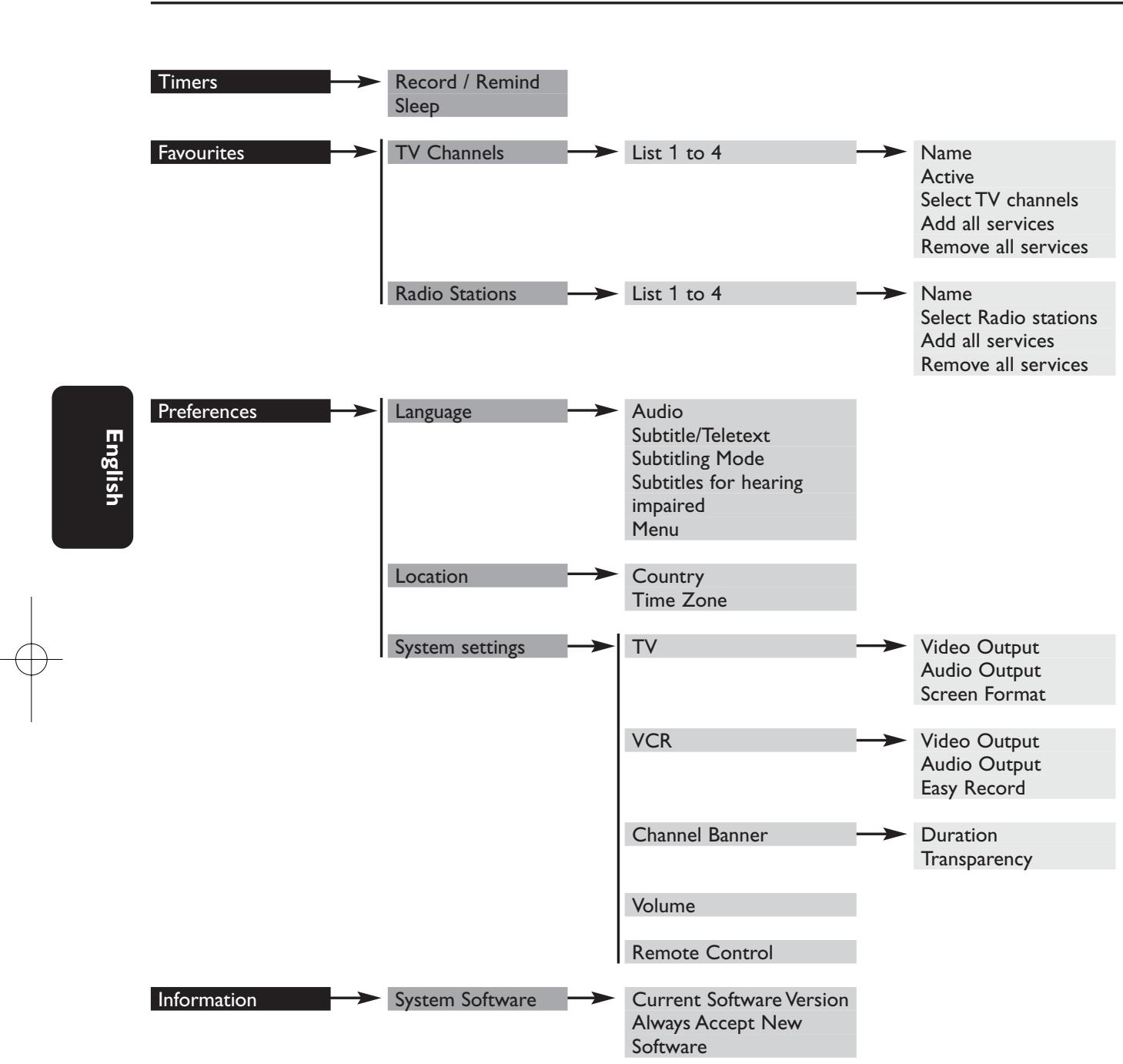 Timers
Record / Remind
Sleep

Favourites
TV Channels
List 1 to 4
Name
Active
Select TV channels
Add all services
Remove all services

Radio Stations
List 1 to 4
Name
Select Radio stations
Add all services
Remove all services

English

Preferences
Language
Audio
Subtitle/Teletext
Subtitling Mode
Subtitles for hearing impaired
Menu

Location
Country
Time Zone

System settings
TV
Video Output
Audio Output
Screen Format

VCR
Video Output
Audio Output
Easy Record

Channel Banner
Duration
Transparency

Volume

Remote Control

Information
System Software
Current Software Version
Always Accept New Software